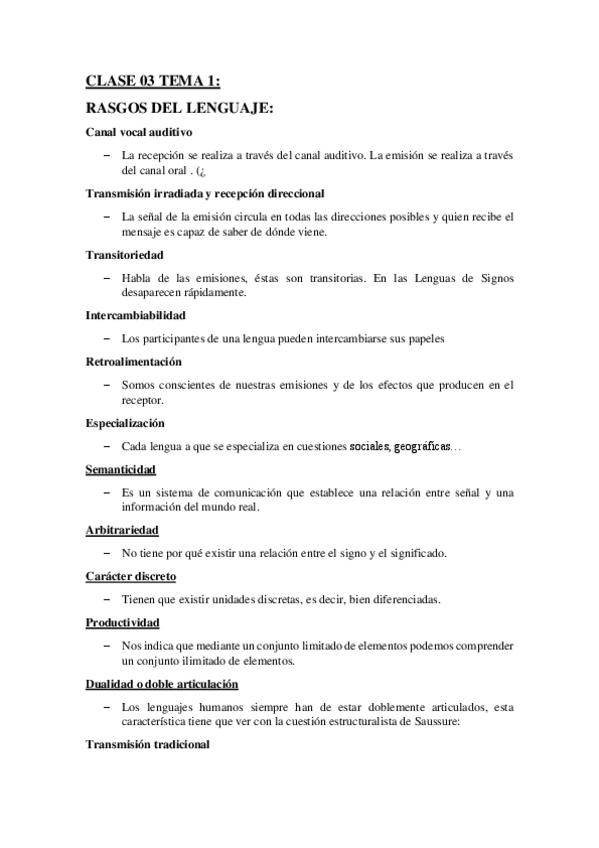 CLASE 03 TEMA 1:

RASGOS DEL LENGUAJE:

Canal vocal auditivo

– La recepción se realiza a través del canal auditivo. La emisión se realiza a través del canal oral . (¿

Transmisión irradiada y recepción direccional

– La señal de la emisión circula en todas las direcciones posibles y quien recibe el mensaje es capaz de saber de dónde viene.

Transitoriedad

– Habla de las emisiones, éstas son transitorias. En las Lenguas de Signos desaparecen rápidamente.

Intercambiabilidad

– Los participantes de una lengua pueden intercambiarse sus papeles

Retroalimentación

– Somos conscientes de nuestras emisiones y de los efectos que producen en el receptor.

Especialización

– Cada lengua a que se especializa en cuestiones sociales, geográficas…

Semanticidad

– Es un sistema de comunicación que establece una relación entre señal y una información del mundo real.

Arbitrariedad

– No tiene por qué existir una relación entre el signo y el significado.

Carácter discreto

– Tienen que existir unidades discretas, es decir, bien diferenciadas.

Productividad

– Nos indica que mediante un conjunto limitado de elementos podemos comprender un conjunto ilimitado de elementos.

Dualidad o doble articulación

– Los lenguajes humanos siempre han de estar doblemente articulados, esta característica tiene que ver con la cuestión estructuralista de Saussure:

Transmisión tradicional